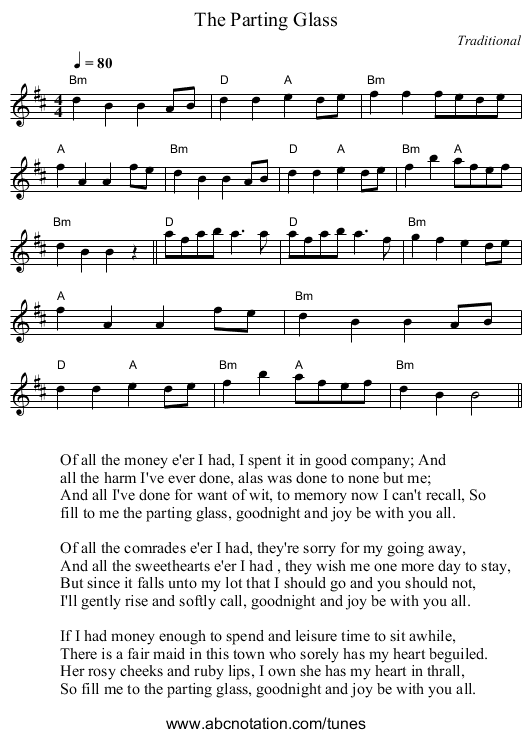 The Parting Glass

Traditional

♩ = 80

Bm D A Bm

A Bm D A Bm A

Bm D D Bm

A Bm

D A Bm A Bm

Of all the money e'er I had, I spent it in good company; And all the harm I've ever done, alas was done to none but me; And all I've done for want of wit, to memory now I can't recall, So fill to me the parting glass, goodnight and joy be with you all.

Of all the comrades e'er I had, they're sorry for my going away, And all the sweethearts e'er I had , they wish me one more day to stay, But since it falls unto my lot that I should go and you should not, I'll gently rise and softly call, goodnight and joy be with you all.

If I had money enough to spend and leisure time to sit awhile, There is a fair maid in this town who sorely has my heart beguiled. Her rosy cheeks and ruby lips, I own she has my heart in thrall, So fill me to the parting glass, goodnight and joy be with you all.

www.abcnotation.com/tunes